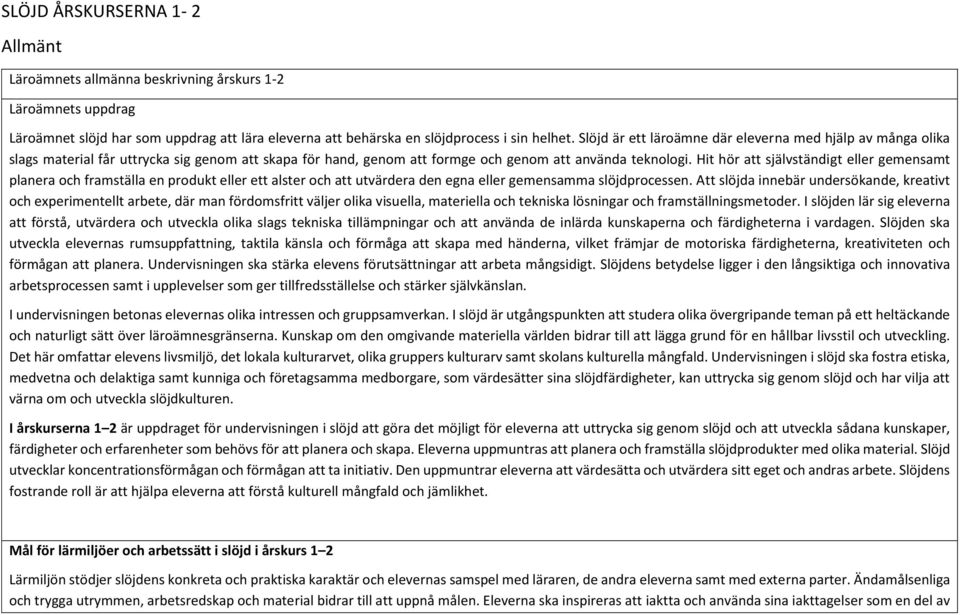 SLÖJD ÅRSKURSERNA 1- 2

Allmänt

Läroämnets allmänna beskrivning årskurs 1-2

Läroämnets uppdrag

Läroämnet slöjd har som uppdrag att lära eleverna att behärska en slöjdprocess i sin helhet. Slöjd är ett läroämne där eleverna med hjälp av många olika slags material får uttrycka sig genom att skapa för hand, genom att formge och genom att använda teknologi. Hit hör att självständigt eller gemensamt planera och framställa en produkt eller ett alster och att utvärdera den egna eller gemensamma slöjdprocessen. Att slöjda innebär undersökande, kreativt och experimentellt arbete, där man fördomsfritt väljer olika visuella, materiella och tekniska lösningar och framställningsmetoder. I slöjden lär sig eleverna att förstå, utvärdera och utveckla olika slags tekniska tillämpningar och att använda de inlärda kunskaperna och färdigheterna i vardagen. Slöjden ska utveckla elevernas rumsuppfattning, taktila känsla och förmåga att skapa med händerna, vilket främjar de motoriska färdigheterna, kreativiteten och förmågan att planera. Undervisningen ska stärka elevens förutsättningar att arbeta mångsidigt. Slöjdens betydelse ligger i den långsiktiga och innovativa arbetsprocessen samt i upplevelser som ger tillfredsställelse och stärker självkänslan.

I undervisningen betonas elevernas olika intressen och gruppsamverkan. I slöjd är utgångspunkten att studera olika övergripande teman på ett heltäckande och naturligt sätt över läroämnesgränserna. Kunskap om den omgivande materiella världen bidrar till att lägga grund för en hållbar livsstil och utveckling. Det här omfattar elevens livsmiljö, det lokala kulturarvet, olika gruppers kulturarv samt skolans kulturella mångfald. Undervisningen i slöjd ska fostra etiska, medvetna och delaktiga samt kunniga och företagsamma medborgare, som värdesätter sina slöjdfärdigheter, kan uttrycka sig genom slöjd och har vilja att värna om och utveckla slöjdkulturen.

I årskurserna 1–2 är uppdraget för undervisningen i slöjd att göra det möjligt för eleverna att uttrycka sig genom slöjd och att utveckla sådana kunskaper, färdigheter och erfarenheter som behövs för att planera och skapa. Eleverna uppmuntras att planera och framställa slöjdprodukter med olika material. Slöjd utvecklar koncentrationsförmågan och förmågan att ta initiativ. Den uppmuntrar eleverna att värdesätta och utvärdera sitt eget och andras arbete. Slöjdens fostrande roll är att hjälpa eleverna att förstå kulturell mångfald och jämlikhet.

Mål för lärmiljöer och arbetssätt i slöjd i årskurs 1–2

Lärmiljön stödjer slöjdens konkreta och praktiska karaktär och elevernas samspel med läraren, de andra eleverna samt med externa parter. Ändamålsenliga och trygga utrymmen, arbetsredskap och material bidrar till att uppnå målen. Eleverna ska inspireras att iaktta och använda sina iakttagelser som en del av